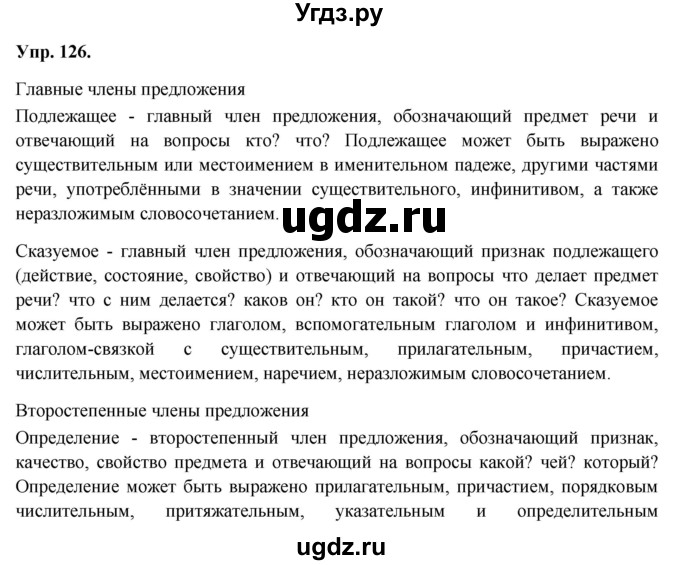 Угдз.ру

Упр. 126.

Главные члены предложения

Подлежащее - главный член предложения, обозначающий предмет речи и отвечающий на вопросы кто? что? Подлежащее может быть выражено существительным или местоимением в именительном падеже, другими частями речи, употреблёнными в значении существительного, инфинитивом, а также неразложимым словосочетанием.

ugdz.ru

Сказуемое - главный член предложения, обозначающий признак подлежащего (действие, состояние, свойство) и отвечающий на вопросы что делает предмет речи? что с ним делается? каков он? кто он такой? что он такое? Сказуемое может быть выражено глаголом, вспомогательным глаголом и инфинитивом, глаголом-связкой с существительным, прилагательным, причастием, числительным, местоимением, наречием, неразложимым словосочетанием.

Второстепенные члены предложения

Определение - второстепенный член предложения, обозначающий признак, качество, свойство предмета и отвечающий на вопросы какой? чей? который? Определение может быть выражено прилагательным, причастием, порядковым числительным, притяжательным, указательным и определительным

ugdz.ru